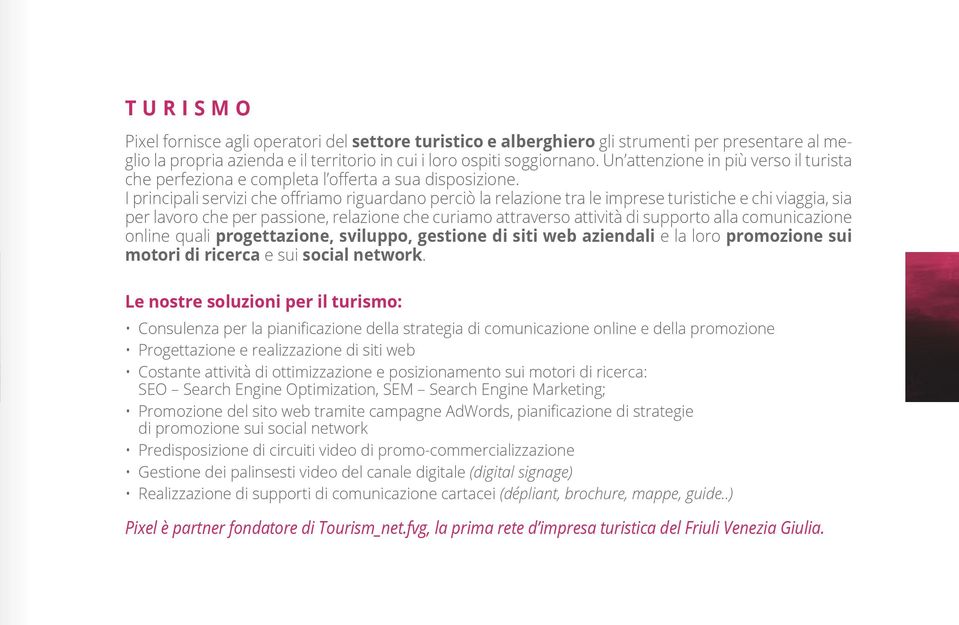 TURISMO

Pixel fornisce agli operatori del settore turistico e alberghiero gli strumenti per presentare al meglio la propria azienda e il territorio in cui i loro ospiti soggiornano. Un'attenzione in più verso il turista che perfeziona e completa l'offerta a sua disposizione.
I principali servizi che offriamo riguardano perciò la relazione tra le imprese turistiche e chi viaggia, sia per lavoro che per passione, relazione che curiamo attraverso attività di supporto alla comunicazione online quali progettazione, sviluppo, gestione di siti web aziendali e la loro promozione sui motori di ricerca e sui social network.

Le nostre soluzioni per il turismo:
• Consulenza per la pianificazione della strategia di comunicazione online e della promozione
• Progettazione e realizzazione di siti web
• Costante attività di ottimizzazione e posizionamento sui motori di ricerca: SEO – Search Engine Optimization, SEM – Search Engine Marketing;
• Promozione del sito web tramite campagne AdWords, pianificazione di strategie di promozione sui social network
• Predisposizione di circuiti video di promo-commercializzazione
• Gestione dei palinsesti video del canale digitale (digital signage)
• Realizzazione di supporti di comunicazione cartacei (dépliant, brochure, mappe, guide..)

Pixel è partner fondatore di Tourism_net.fvg, la prima rete d'impresa turistica del Friuli Venezia Giulia.